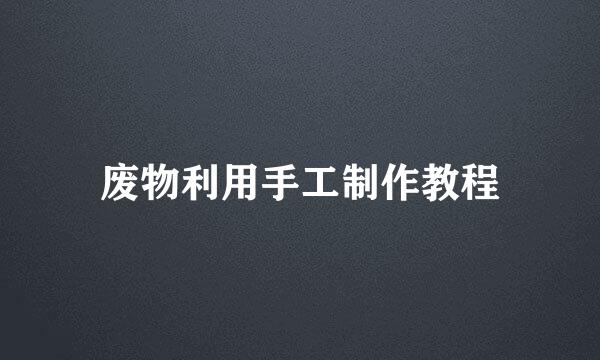 废物利用手工制作教程